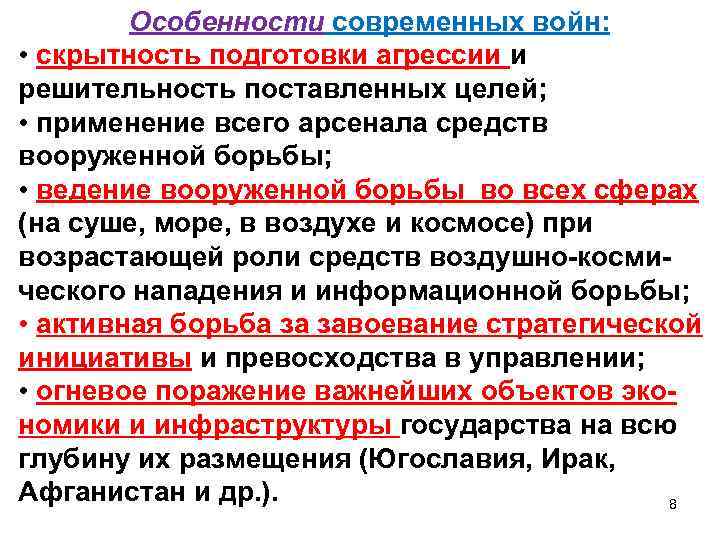 Особенности современных войн:
• скрытность подготовки агрессии и решительность поставленных целей;
• применение всего арсенала средств вооруженной борьбы;
• ведение вооруженной борьбы во всех сферах (на суше, море, в воздухе и космосе) при возрастающей роли средств воздушно-космического нападения и информационной борьбы;
• активная борьба за завоевание стратегической инициативы и превосходства в управлении;
• огневое поражение важнейших объектов экономики и инфраструктуры государства на всю глубину их размещения (Югославия, Ирак, Афганистан и др.).

8